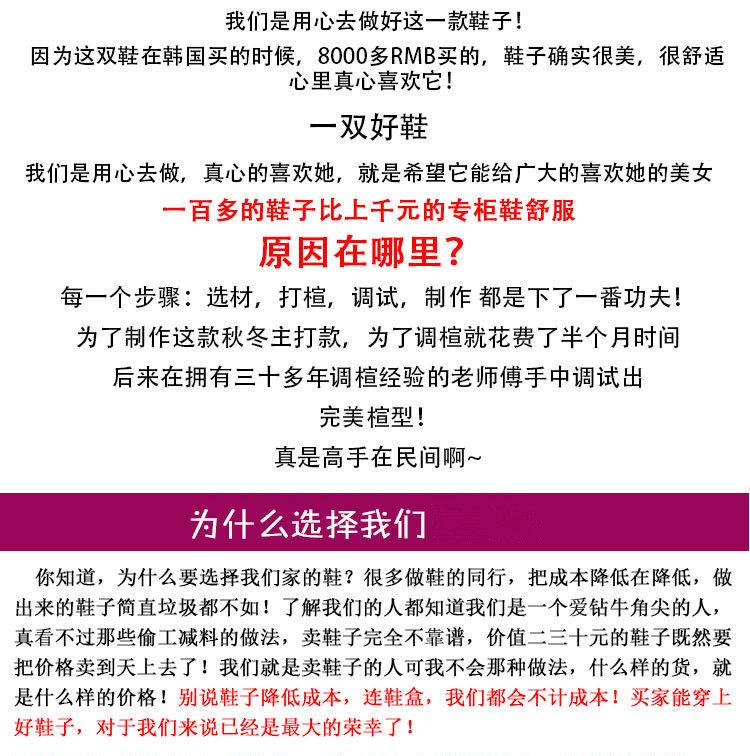 我们是用心去做好这一款鞋子！
因为这双鞋在韩国买的时候，8000多RMB买的，鞋子确实很美，很舒适
心里真心喜欢它！

一双好鞋

我们是用心去做，真心的喜欢她，就是希望它能给广大的喜欢她的美女

一百多的鞋子比上千元的专柜鞋舒服

原因在哪里？

每一个步骤：选材，打楦，调试，制作 都是下了一番功夫！
为了制作这款秋冬主打款，为了调楦就花费了半个月时间
后来在拥有三十多年调楦经验的老师傅手中调试出
完美楦型！
真是高手在民间啊~

为什么选择我们

你知道，为什么要选择我们家的鞋？很多做鞋的同行，把成本降低在降低，做出来的鞋子简直垃圾都不如！了解我们的人都知道我们是一个爱钻牛角尖的人，真看不过那些偷工减料的做法，卖鞋子完全不靠谱，价值二三十元的鞋子既然要把价格卖到天上去了！我们就是卖鞋子的人可我不会那种做法，什么样的货，就是什么样的价格！别说鞋子降低成本，连鞋盒，我们都会不计成本！买家能穿上好鞋子，对于我们来说已经是最大的荣幸了！